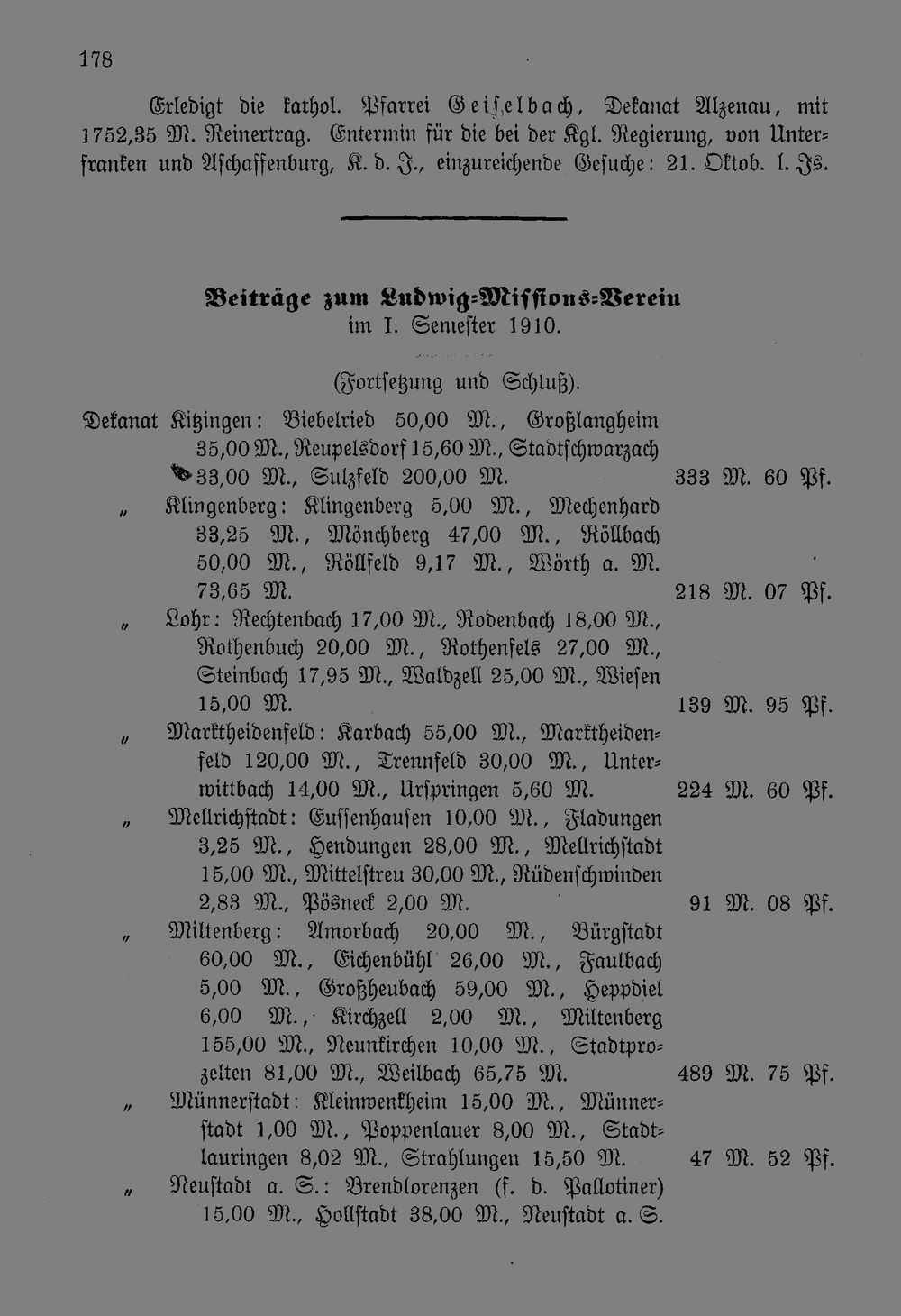 178

Erledigt die kathol. Pfarrei Geiselbach, Dekanat Alzenau, mit 1752,35 M. Reinertrag. Entermin für die bei der Kgl. Regierung, von Unterfranken und Aschaffenburg, K. d. J., einzureichende Gesuche: 21. Oktob. l. Js.

Beiträge zum Ludwig-Missions-Verein
im I. Semester 1910.

(Fortsetzung und Schluß).

Dekanat Kitzingen: Biebelried 50,00 M., Großlangheim 35,00 M., Reupelsdorf 15,60 M., Stadtschwarzach 33,00 M., Sulzfeld 200,00 M. 333 M. 60 Pf.

„ Klingenberg: Klingenberg 5,00 M., Mechenhard 33,25 M., Mönchberg 47,00 M., Röllbach 50,00 M., Röllfeld 9,17 M., Wörth a. M. 73,65 M. 218 M. 07 Pf.

„ Lohr: Rechtenbach 17,00 M., Rodenbach 18,00 M., Rothenbuch 20,00 M., Rothenfels 27,00 M., Steinbach 17,95 M., Waldzell 25,00 M., Wiesen 15,00 M. 139 M. 95 Pf.

„ Marktheidenfeld: Karbach 55,00 M., Marktheidenfeld 120,00 M., Trennfeld 30,00 M., Unterwittbach 14,00 M., Urspringen 5,60 M. 224 M. 60 Pf.

„ Mellrichstadt: Eussenhausen 10,00 M., Fladungen 3,25 M., Hendungen 28,00 M., Mellrichstadt 15,00 M., Mittelstreu 30,00 M., Rüdenschwinden 2,83 M., Pösneck 2,00 M. 91 M. 08 Pf.

„ Miltenberg: Amorbach 20,00 M., Bürgstadt 60,00 M., Eichenbühl 26,00 M., Faulbach 5,00 M., Großheubach 59,00 M., Heppdiel 6,00 M., Kirchzell 2,00 M., Miltenberg 155,00 M., Neunkirchen 10,00 M., Stadtprozelten 81,00 M., Weilbach 65,75 M. 489 M. 75 Pf.

„ Münnerstadt: Kleinwenkheim 15,00 M., Münnerstadt 1,00 M., Poppenlauer 8,00 M., Stadtlauringen 8,02 M., Strahlungen 15,50 M. 47 M. 52 Pf.

„ Neustadt a. S.: Brendlorenzen (f. d. Pallotiner) 15,00 M., Hollstadt 38,00 M., Neustadt a. S.